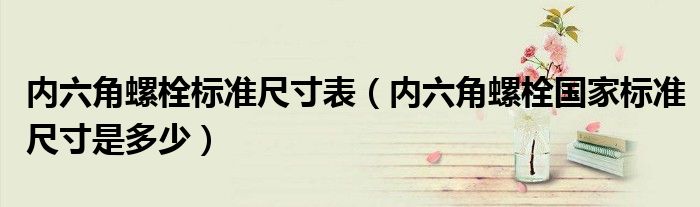 内六角螺栓标准尺寸表（内六角螺栓国家标准尺寸是多少）